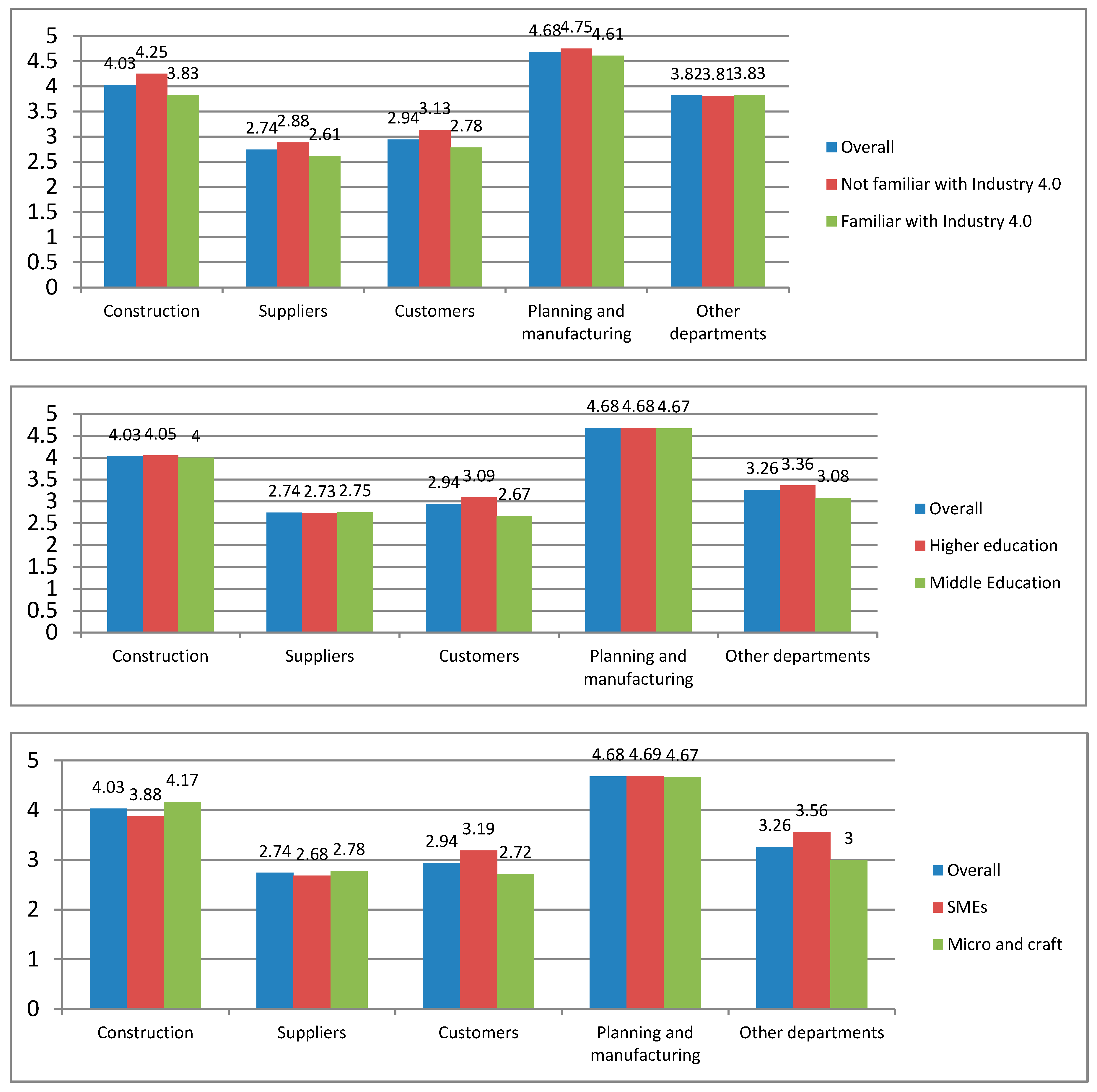 5
4.5
4
3.5
3
2.5
2
1.5
1
0.5
0

4.03 4.25 3.83
2.74 2.88 2.61
2.94 3.13 2.78
4.68 4.75 4.61
3.82 3.81 3.83

Construction
Suppliers
Customers
Planning and manufacturing
Other departments

Overall
Not familiar with Industry 4.0
Familiar with Industry 4.0

5
4.5
4
3.5
3
2.5
2
1.5
1
0.5
0

4.03 4.05 4
2.74 2.73 2.75
2.94 3.09 2.67
4.68 4.68 4.67
3.26 3.36 3.08

Construction
Suppliers
Customers
Planning and manufacturing
Other departments

Overall
Higher education
Middle Education

5
4
3
2
1
0

4.03 3.88 4.17
2.74 2.68 2.78
2.94 3.19 2.72
4.68 4.69 4.67
3.26 3.56 3

Construction
Suppliers
Customers
Planning and manufacturing
Other departments

Overall
SMEs
Micro and craft